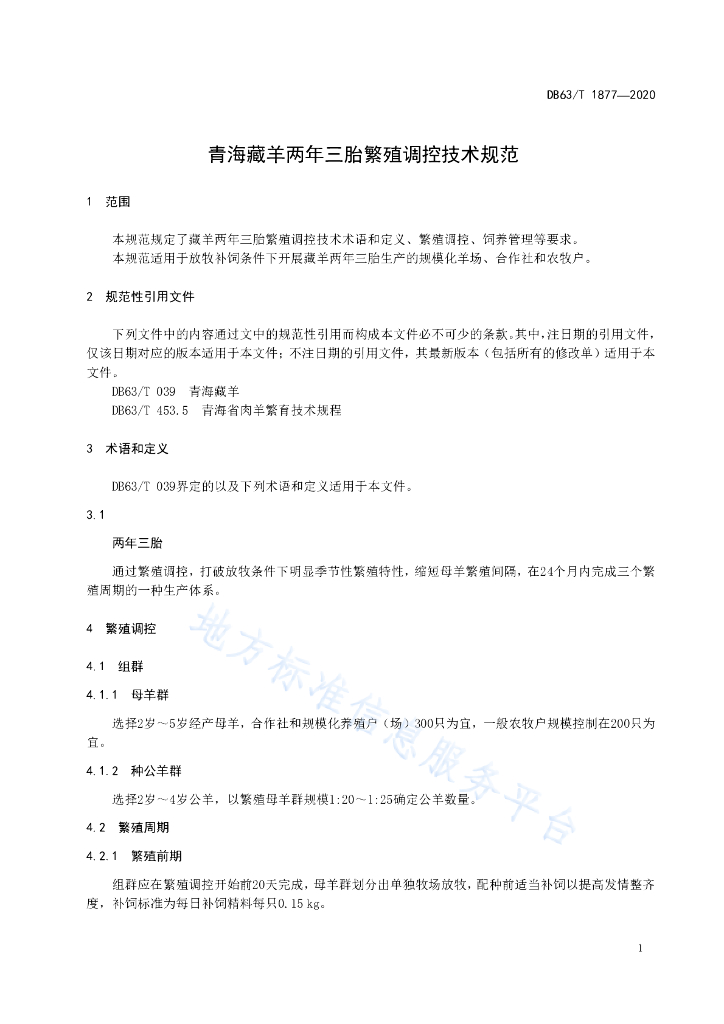 DB63/T 1877—2020

青海藏羊两年三胎繁殖调控技术规范

1 范围

本规范规定了藏羊两年三胎繁殖调控技术术语和定义、繁殖调控、饲养管理等要求。
本规范适用于放牧补饲条件下开展藏羊两年三胎生产的规模化羊场、合作社和农牧户。

2 规范性引用文件

下列文件中的内容通过文中的规范性引用而构成本文件必不可少的条款。其中，注日期的引用文件，仅该日期对应的版本适用于本文件；不注日期的引用文件，其最新版本（包括所有的修改单）适用于本文件。

DB63/T 039 青海藏羊
DB63/T 453.5 青海省肉羊繁育技术规程

3 术语和定义

DB63/T 039界定的以及下列术语和定义适用于本文件。

3.1

两年三胎

通过繁殖调控，打破放牧条件下明显季节性繁殖特性，缩短母羊繁殖间隔，在24个月内完成三个繁殖周期的一种生产体系。

4 繁殖调控

4.1 组群

4.1.1 母羊群

选择2岁～5岁经产母羊，合作社和规模化养殖户（场）300只为宜，一般农牧户规模控制在200只为宜。

4.1.2 种公羊群

选择2岁～4岁公羊，以繁殖母羊群规模1:20～1:25确定公羊数量。

4.2 繁殖周期

4.2.1 繁殖前期

组群应在繁殖调控开始前20天完成，母羊群划分出单独牧场放牧，配种前适当补饲以提高发情整齐度，补饲标准为每日补饲精料每只0.15 kg。

地方标准信息服务平台

1